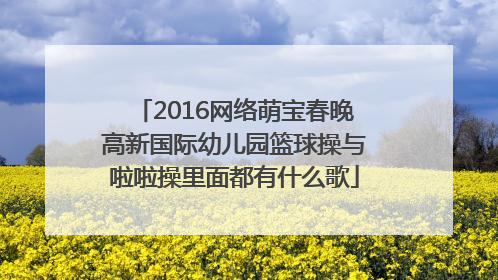 「2016网络萌宝春晚高新国际幼儿园篮球操与啦啦操里面都有什么歌」